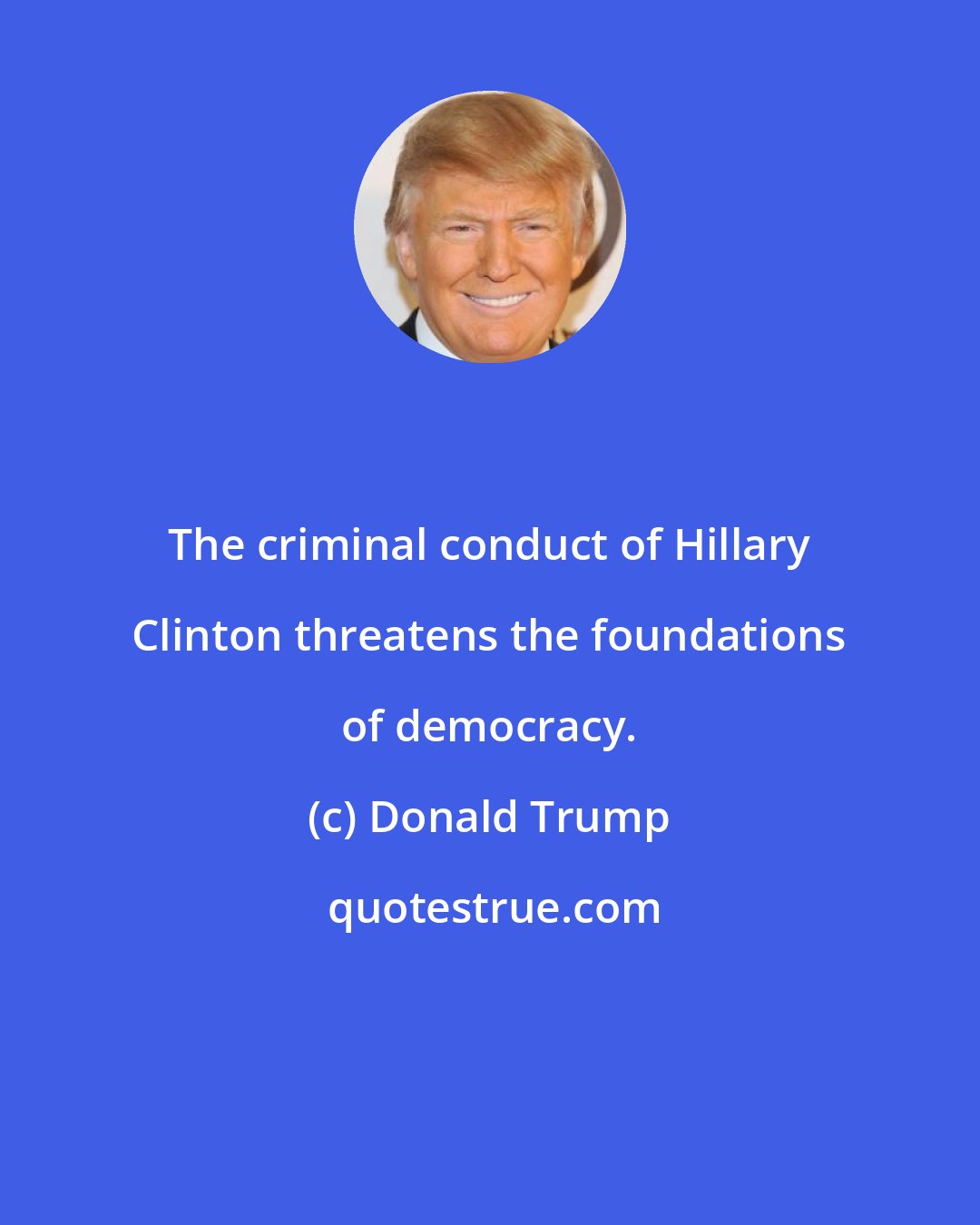 The criminal conduct of Hillary Clinton threatens the foundations of democracy.

(c) Donald Trump

quotestrue.com